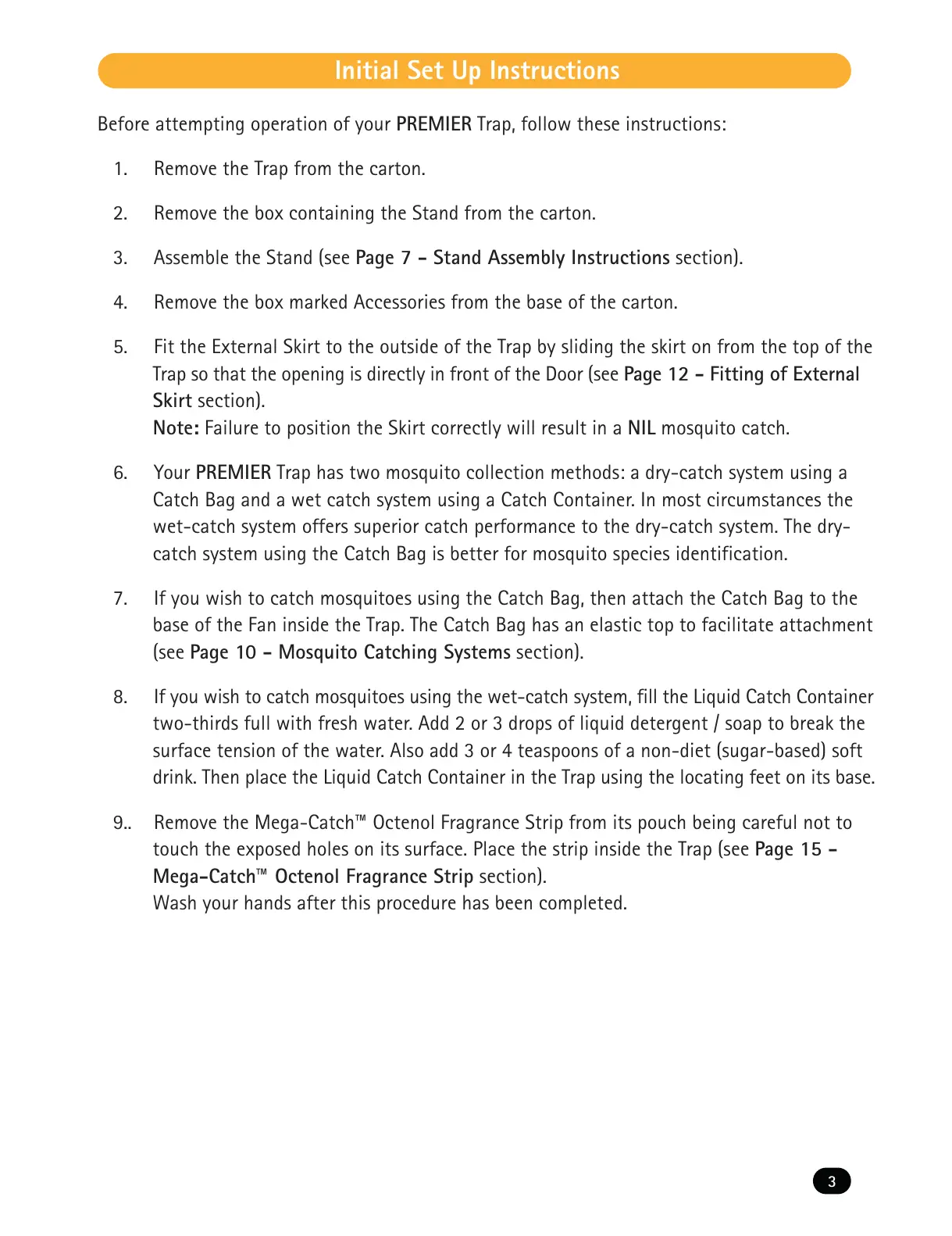 Initial Set Up Instructions

Before attempting operation of your PREMIER Trap, follow these instructions:

1. Remove the Trap from the carton.

2. Remove the box containing the Stand from the carton.

3. Assemble the Stand (see Page 7 – Stand Assembly Instructions section).

4. Remove the box marked Accessories from the base of the carton.

5. Fit the External Skirt to the outside of the Trap by sliding the skirt on from the top of the Trap so that the opening is directly in front of the Door (see Page 12 – Fitting of External Skirt section).
Note: Failure to position the Skirt correctly will result in a NIL mosquito catch.

6. Your PREMIER Trap has two mosquito collection methods: a dry-catch system using a Catch Bag and a wet catch system using a Catch Container. In most circumstances the wet-catch system offers superior catch performance to the dry-catch system. The dry-catch system using the Catch Bag is better for mosquito species identification.

7. If you wish to catch mosquitoes using the Catch Bag, then attach the Catch Bag to the base of the Fan inside the Trap. The Catch Bag has an elastic top to facilitate attachment (see Page 10 – Mosquito Catching Systems section).

8. If you wish to catch mosquitoes using the wet-catch system, fill the Liquid Catch Container two-thirds full with fresh water. Add 2 or 3 drops of liquid detergent / soap to break the surface tension of the water. Also add 3 or 4 teaspoons of a non-diet (sugar-based) soft drink. Then place the Liquid Catch Container in the Trap using the locating feet on its base.

9.. Remove the Mega-Catch™ Octenol Fragrance Strip from its pouch being careful not to touch the exposed holes on its surface. Place the strip inside the Trap (see Page 15 – Mega-Catch™ Octenol Fragrance Strip section).
Wash your hands after this procedure has been completed.

3